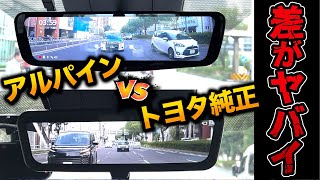 03:59

アルパイン

VS

トヨタ純正

差がヤバイ